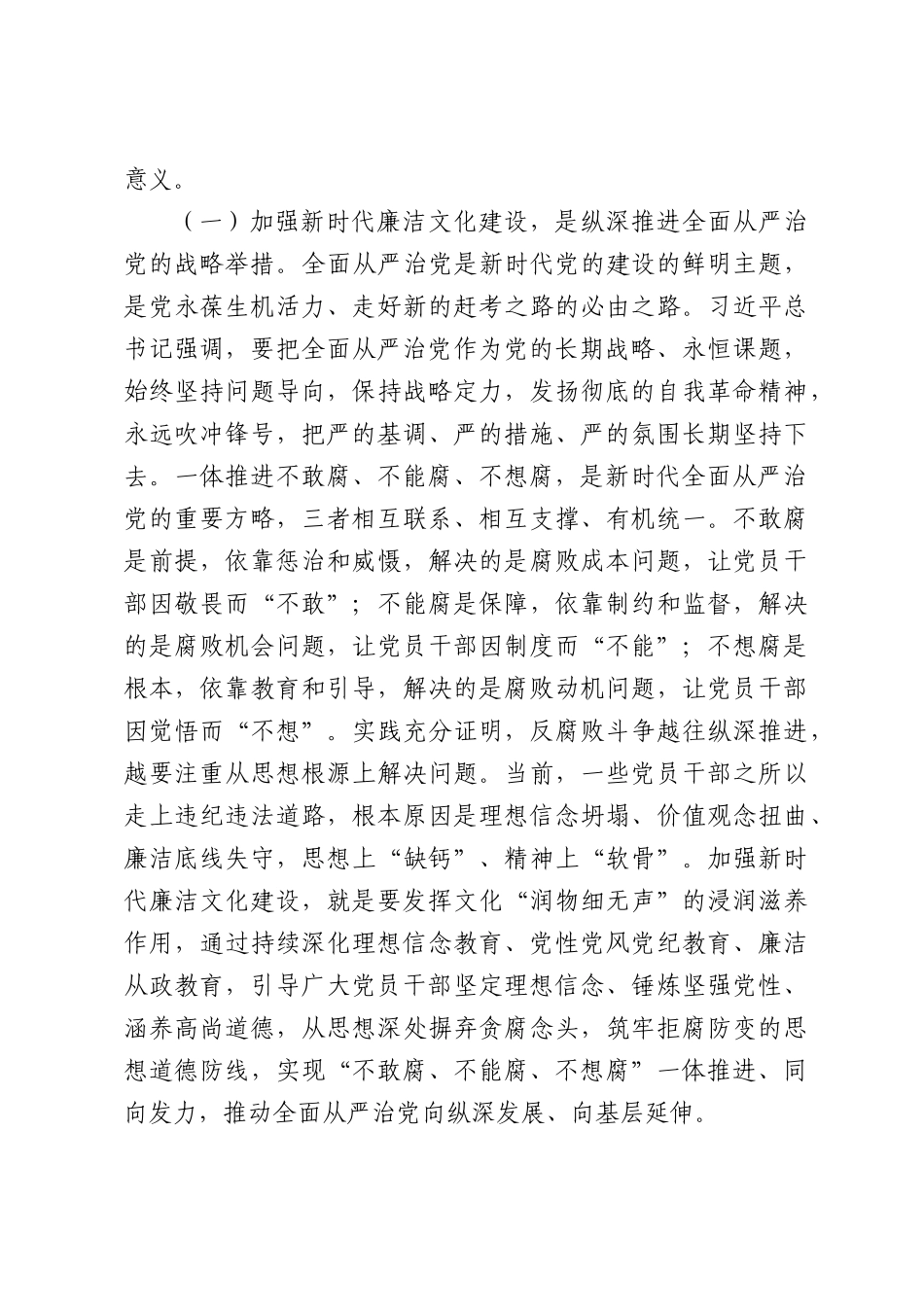 意义。

（一）加强新时代廉洁文化建设，是纵深推进全面从严治党的战略举措。全面从严治党是新时代党的建设的鲜明主题，是党永葆生机活力、走好新的赶考之路的必由之路。习近平总书记强调，要把全面从严治党作为党的长期战略、永恒课题，始终坚持问题导向，保持战略定力，发扬彻底的自我革命精神，永远吹冲锋号，把严的基调、严的措施、严的氛围长期坚持下去。一体推进不敢腐、不能腐、不想腐，是新时代全面从严治党的重要方略，三者相互联系、相互支撑、有机统一。不敢腐是前提，依靠惩治和威慑，解决的是腐败成本问题，让党员干部因敬畏而“不敢”；不能腐是保障，依靠制约和监督，解决的是腐败机会问题，让党员干部因制度而“不能”；不想腐是根本，依靠教育和引导，解决的是腐败动机问题，让党员干部因觉悟而“不想”。实践充分证明，反腐败斗争越往纵深推进，越要注重从思想根源上解决问题。当前，一些党员干部之所以走上违纪违法道路，根本原因是理想信念坍塌、价值观念扭曲、廉洁底线失守，思想上“缺钙”、精神上“软骨”。加强新时代廉洁文化建设，就是要发挥文化“润物细无声”的浸润滋养作用，通过持续深化理想信念教育、党性党风党纪教育、廉洁从政教育，引导广大党员干部坚定理想信念、锤炼坚强党性、涵养高尚道德，从思想深处摒弃贪腐念头，筑牢拒腐防变的思想道德防线，实现“不敢腐、不能腐、不想腐”一体推进、同向发力，推动全面从严治党向纵深发展、向基层延伸。